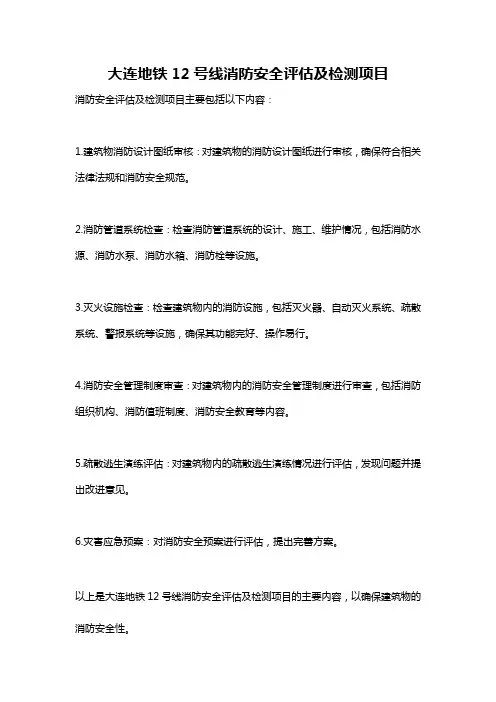 大连地铁 12 号线消防安全评估及检测项目

消防安全评估及检测项目主要包括以下内容：

1.建筑物消防设计图纸审核：对建筑物的消防设计图纸进行审核，确保符合相关法律法规和消防安全规范。

2.消防管道系统检查：检查消防管道系统的设计、施工、维护情况，包括消防水源、消防水泵、消防水箱、消防栓等设施。

3.灭火设施检查：检查建筑物内的消防设施，包括灭火器、自动灭火系统、疏散系统、警报系统等设施，确保其功能完好、操作易行。

4.消防安全管理制度审查：对建筑物内的消防安全管理制度进行审查，包括消防组织机构、消防值班制度、消防安全教育等内容。

5.疏散逃生演练评估：对建筑物内的疏散逃生演练情况进行评估，发现问题并提出改进意见。

6.灾害应急预案：对消防安全预案进行评估，提出完善方案。

以上是大连地铁 12 号线消防安全评估及检测项目的主要内容，以确保建筑物的消防安全性。